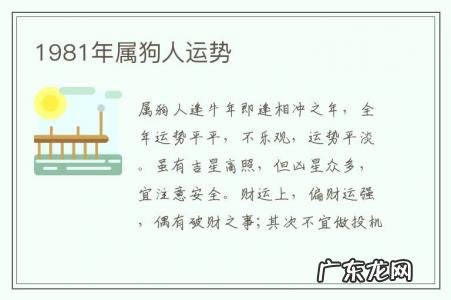 1981年属狗人运势

属狗人逢牛年即逢相冲之年，全年运势平平，不乐观，运势平淡。虽有吉星高照，但凶星众多，宜注意安全。财运上，偏财运强，偶有破财之事；其次不宜做投机

广东龙网